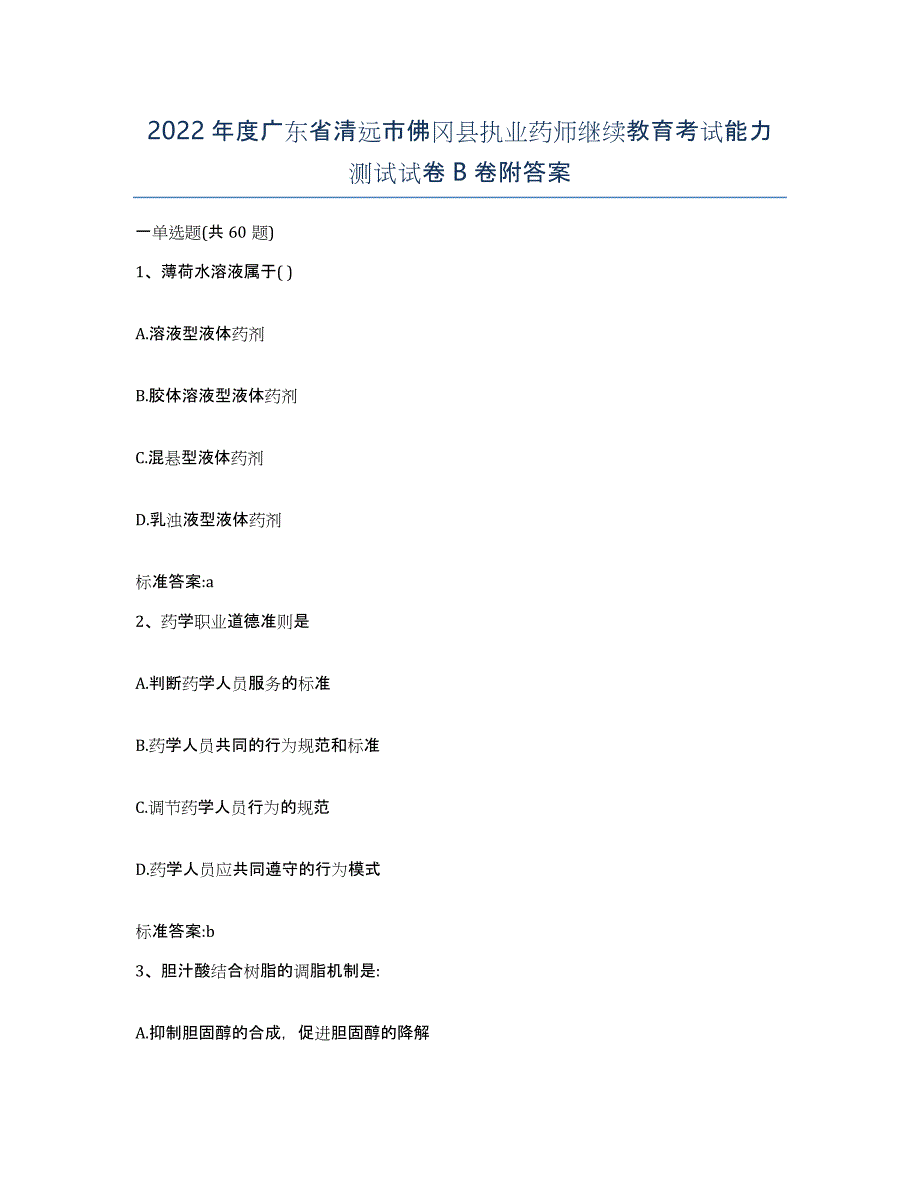 2022年度广东省清远市佛冈县执业药师继续教育考试能力测试试卷B卷附答案

一单选题(共60题)

1、薄荷水溶液属于( )

A.溶液型液体药剂

B.胶体溶液型液体药剂

C.混悬型液体药剂

D.乳浊液型液体药剂

标准答案:a

2、药学职业道德准则是

A.判断药学人员服务的标准

B.药学人员共同的行为规范和标准

C.调节药学人员行为的规范

D.药学人员应共同遵守的行为模式

标准答案:b

3、胆汁酸结合树脂的调脂机制是:

A.抑制胆固醇的合成，促进胆固醇的降解